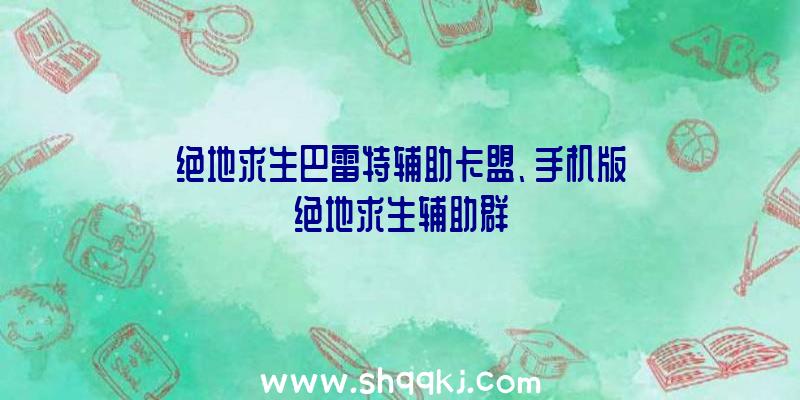 绝地求生巴雷特辅助卡盟、手机版绝地求生辅助群

ABC

www.shqqkj.com